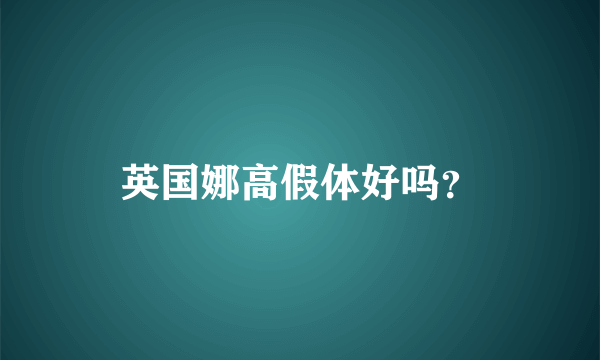 英国娜高假体好吗?